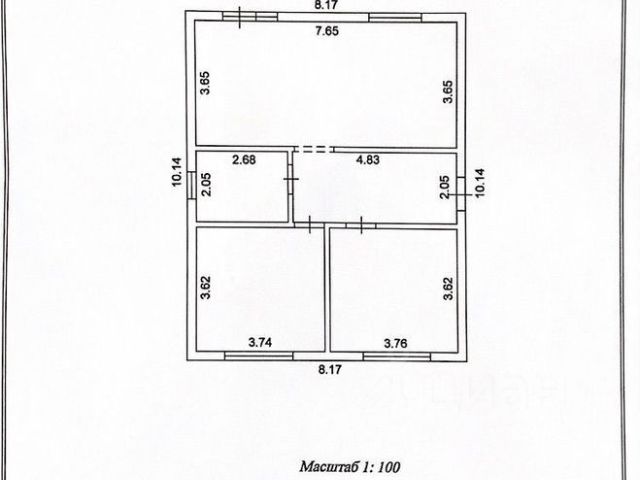 8.17

7.65

3.65

3.65

10.14

2.68

4.83

2.05

2.05

10.14

3.62

3.62

3.74

3.76

8.17

Масштаб 1: 100